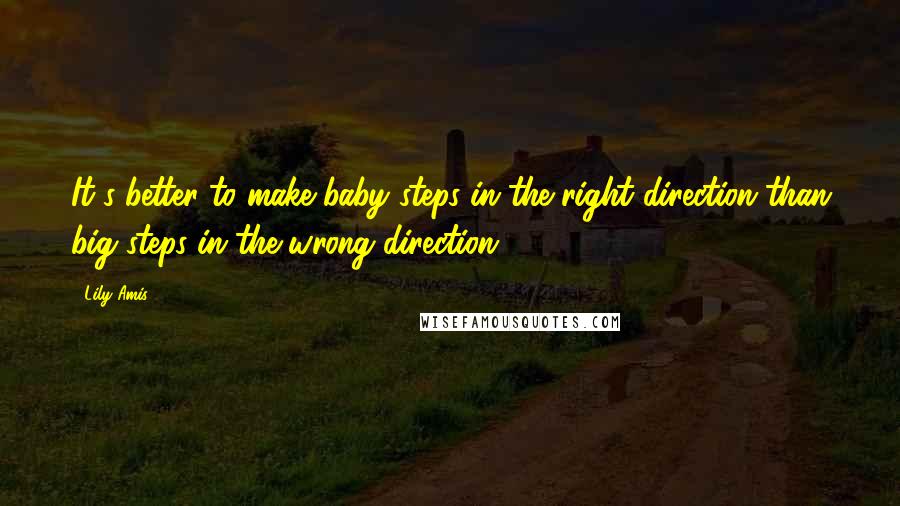 It's better to make baby steps in the right direction than big steps in the wrong direction.

Lily Amis

WISEFAMOUSQUOTES.COM